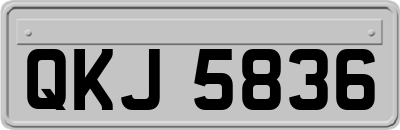 QKJ 5836